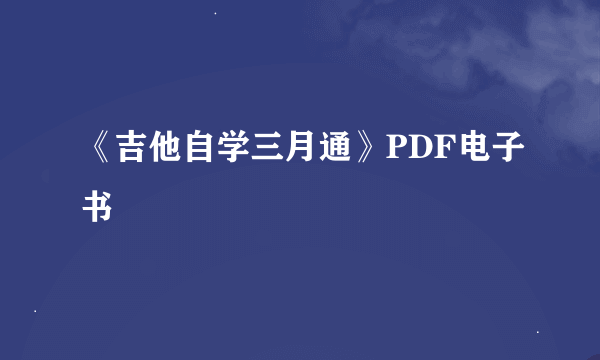 《吉他自学三月通》PDF电子书